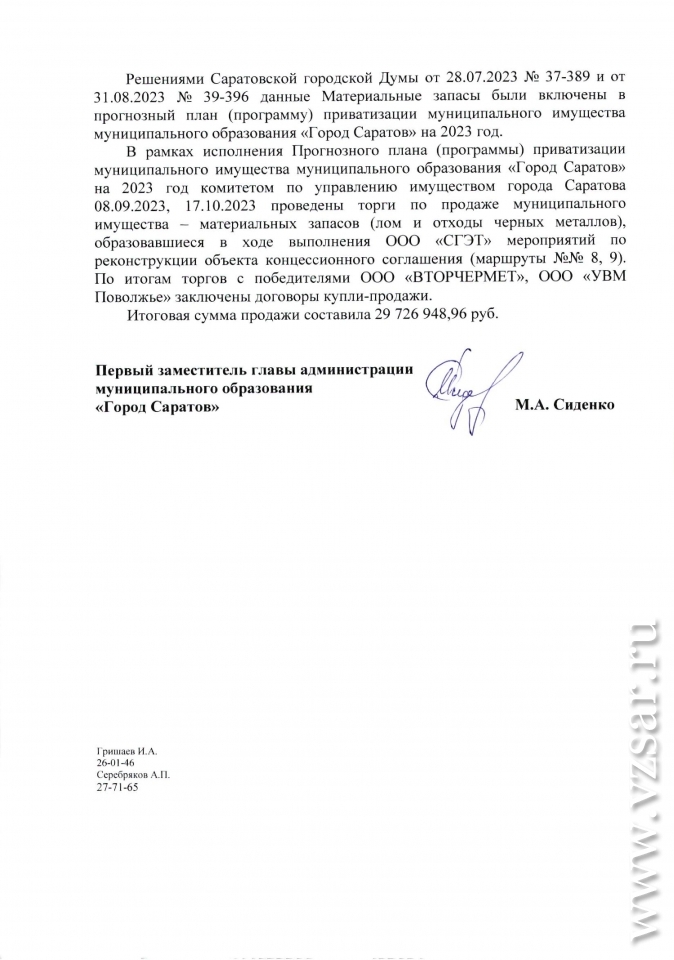 Решениями Саратовской городской Думы от 28.07.2023 № 37-389 и от 31.08.2023 № 39-396 данные Материальные запасы были включены в прогнозный план (программу) приватизации муниципального имущества муниципального образования «Город Саратов» на 2023 год.

В рамках исполнения Прогнозного плана (программы) приватизации муниципального имущества муниципального образования «Город Саратов» на 2023 год комитетом по управлению имуществом города Саратова 08.09.2023, 17.10.2023 проведены торги по продаже муниципального имущества – материальных запасов (лом и отходы черных металлов), образовавшиеся в ходе выполнения ООО «СГЭТ» мероприятий по реконструкции объекта концессионного соглашения (маршруты №№ 8, 9). По итогам торгов с победителями ООО «ВТОРЧЕРМЕТ», ООО «УВМ Поволжье» заключены договоры купли-продажи.

Итоговая сумма продажи составила 29 726 948,96 руб.

Первый заместитель главы администрации муниципального образования «Город Саратов»

М.А. Сиденко

Гришаев И.А.
26-01-46
Серебряков А.П.
27-71-65

www.vzsar.ru